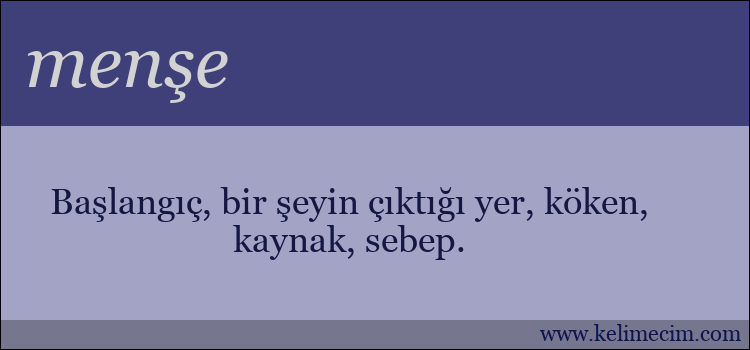 menşe

Başlangıç, bir şeyin çıktığı yer, köken, kaynak, sebep.

www.kelimecim.com